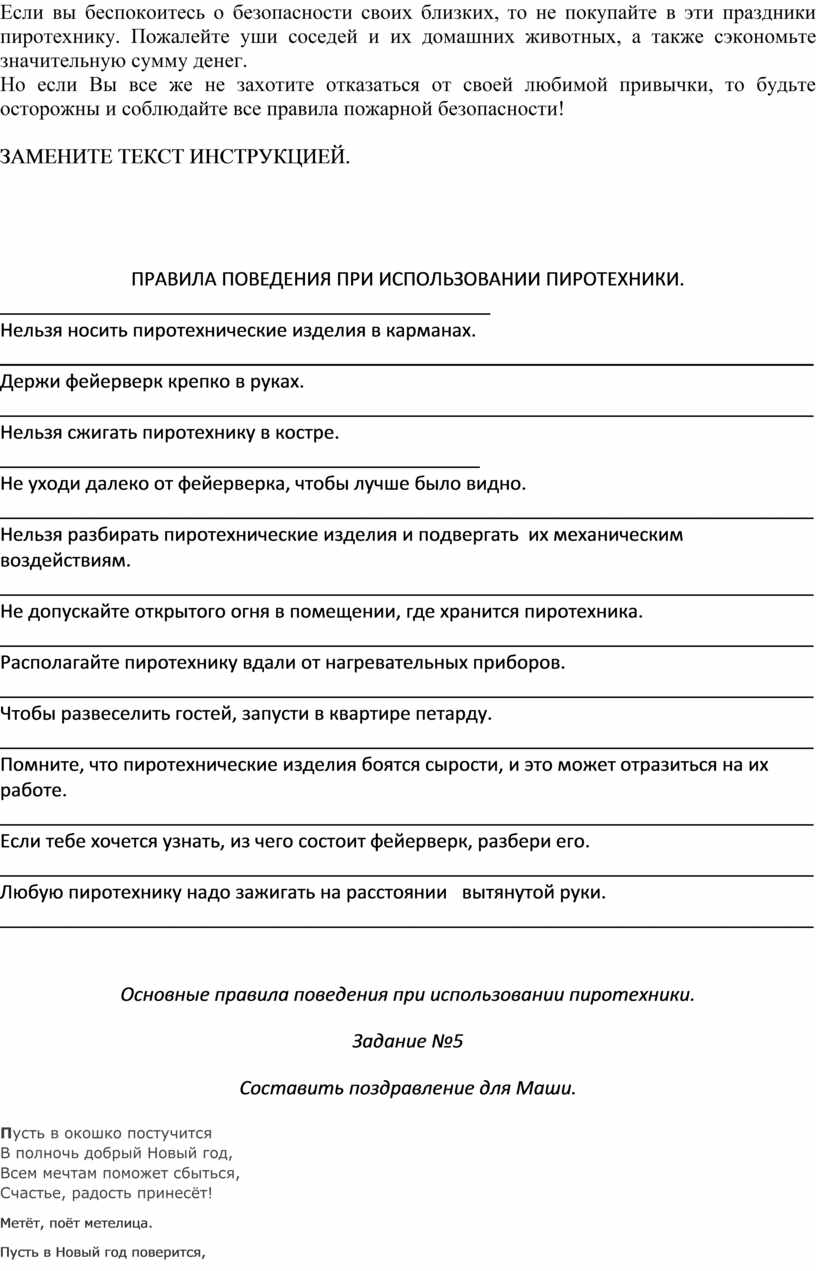 Если вы беспокоитесь о безопасности своих близких, то не покупайте в эти праздники пиротехнику. Пожалейте уши соседей и их домашних животных, а также сэкономьте значительную сумму денег.
Но если Вы все же не захотите отказаться от своей любимой привычки, то будьте осторожны и соблюдайте все правила пожарной безопасности!

ЗАМЕНИТЕ ТЕКСТ ИНСТРУКЦИЕЙ.

ПРАВИЛА ПОВЕДЕНИЯ ПРИ ИСПОЛЬЗОВАНИИ ПИРОТЕХНИКИ.

Нельзя носить пиротехнические изделия в карманах.

Держи фейерверк крепко в руках.

Нельзя сжигать пиротехнику в костре.

Не уходи далеко от фейерверка, чтобы лучше было видно.

Нельзя разбирать пиротехнические изделия и подвергать их механическим воздействиям.

Не допускайте открытого огня в помещении, где хранится пиротехника.

Располагайте пиротехнику вдали от нагревательных приборов.

Чтобы развеселить гостей, запусти в квартире петарду.

Помните, что пиротехнические изделия боятся сырости, и это может отразиться на их работе.

Если тебе хочется узнать, из чего состоит фейерверк, разбери его.

Любую пиротехнику надо зажигать на расстоянии вытянутой руки.

Основные правила поведения при использовании пиротехники.

Задание №5

Составить поздравление для Маши.

Пусть в окошко постучится
В полночь добрый Новый год,
Всем мечтам поможет сбыться,
Счастье, радость принесёт!

Метёт, поёт метелица.

Пусть в Новый год поверится,